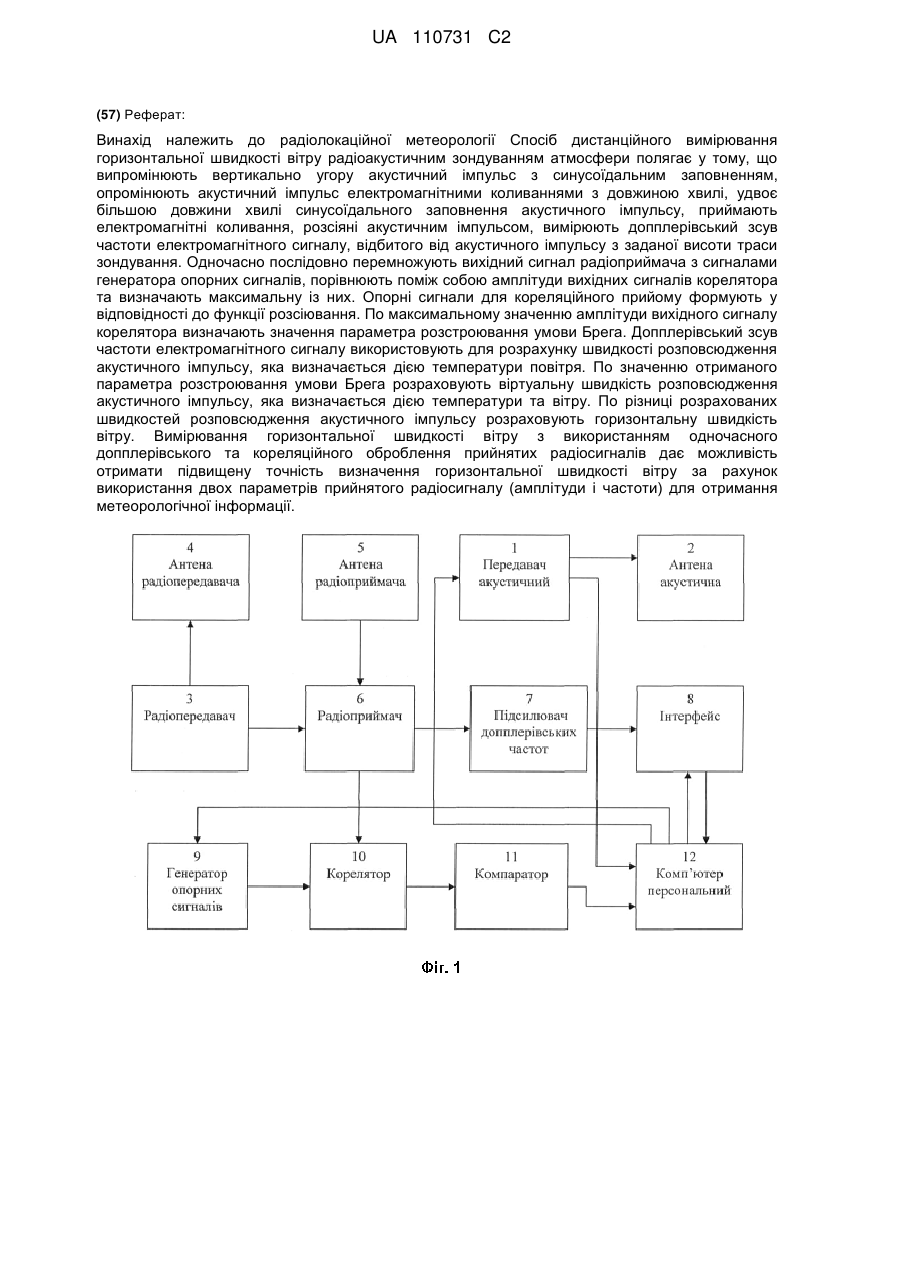 UA 110731 C2

(57) Реферат:

Винахід належить до радіолокаційної метеорології Спосіб дистанційного вимірювання горизонтальної швидкості вітру радіоакустичним зондуванням атмосфери полягає у тому, що випромінюють вертикально угору акустичний імпульс з синусоїдальним заповненням, опромінюють акустичний імпульс електромагнітними коливаннями з довжиною хвилі, удвоє більшою довжини хвилі синусоїдального заповнення акустичного імпульсу, приймають електромагнітні коливання, розсіяні акустичним імпульсом, вимірюють допплерівський зсув частоти електромагнітного сигналу, відбитого від акустичного імпульсу з заданої висоти траси зондування. Одночасно послідовно перемножують вихідний сигнал радіоприймача з сигналами генератора опорних сигналів, порівнюють поміж собою амплітуди вихідних сигналів корелятора та визначають максимальну із них. Опорні сигнали для кореляційного прийому формують у відповідності до функції розсіювання. По максимальному значенню амплітуди вихідного сигналу корелятора визначають значення параметра розстроювання умови Брега. Допплерівський зсув частоти електромагнітного сигналу використовують для розрахунку швидкості розповсюдження акустичного імпульсу, яка визначається дією температури повітря. По значенню отриманого параметра розстроювання умови Брега розраховують віртуальну швидкість розповсюдження акустичного імпульсу, яка визначається дією температури та вітру. По різниці розрахованих швидкостей розповсюдження акустичного імпульсу розраховують горизонтальну швидкість вітру. Вимірювання горизонтальної швидкості вітру з використанням одночасного допплерівського та кореляційного оброблення прийнятих радіосигналів дає можливість отримати підвищену точність визначення горизонтальної швидкості вітру за рахунок використання двох параметрів прийнятого радіосигналу (амплітуди і частоти) для отримання метеорологічної інформації.

4 Антена радіопередавача

5 Антена радіоприймача

1 Передавач акустичний

2 Антена акустична

3 Радіопередавач

6 Радіоприймач

7 Підсилювач допплерівських частот

8 Інтерфейс

9 Генератор опорних сигналів

10 Корелятор

11 Компаратор

12 Комп'ютер персональний

Фіг. 1